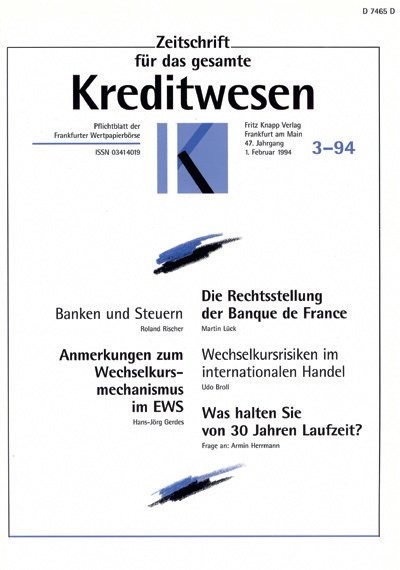 D 7465 D

Zeitschrift für das gesamte
Kreditwesen

Pflichtblatt der Frankfurter Wertpapierbörse

ISSN 03414019

Fritz Knapp Verlag
Frankfurt am Main
47. Jahrgang
1. Februar 1994

3–94

Banken und Steuern
Roland Rischer

Anmerkungen zum Wechselkursmechanismus im EWS
Hans-Jörg Gerdes

Die Rechtsstellung der Banque de France
Martin Lück

Wechselkursrisiken im internationalen Handel
Udo Broll

Was halten Sie von 30 Jahren Laufzeit?
Frage an: Armin Herrmann